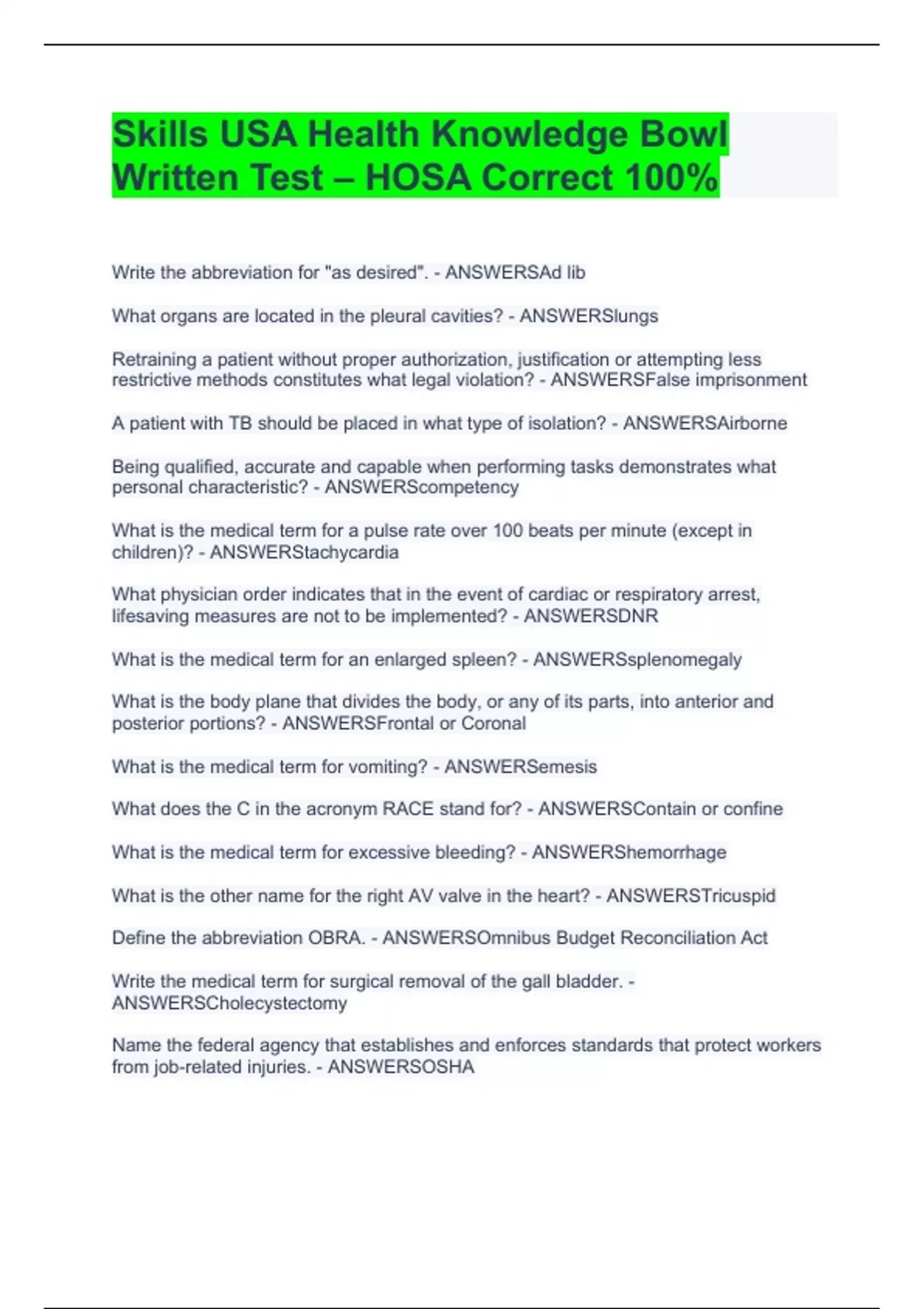 Skills USA Health Knowledge Bowl Written Test – HOSA Correct 100%

Write the abbreviation for "as desired". - ANSWERSAd lib

What organs are located in the pleural cavities? - ANSWERSlungs

Retraining a patient without proper authorization, justification or attempting less restrictive methods constitutes what legal violation? - ANSWERSFalse imprisonment

A patient with TB should be placed in what type of isolation? - ANSWERSAirborne

Being qualified, accurate and capable when performing tasks demonstrates what personal characteristic? - ANSWERScompetency

What is the medical term for a pulse rate over 100 beats per minute (except in children)? - ANSWERStachycardia

What physician order indicates that in the event of cardiac or respiratory arrest, lifesaving measures are not to be implemented? - ANSWERSDNR

What is the medical term for an enlarged spleen? - ANSWERSsplenomegaly

What is the body plane that divides the body, or any of its parts, into anterior and posterior portions? - ANSWERSFrontal or Coronal

What is the medical term for vomiting? - ANSWERSemesis

What does the C in the acronym RACE stand for? - ANSWERSContain or confine

What is the medical term for excessive bleeding? - ANSWERShemorrhage

What is the other name for the right AV valve in the heart? - ANSWERSTricuspid

Define the abbreviation OBRA. - ANSWERSOmnibus Budget Reconciliation Act

Write the medical term for surgical removal of the gall bladder. - ANSWERSCholecystectomy

Name the federal agency that establishes and enforces standards that protect workers from job-related injuries. - ANSWERSOSHA